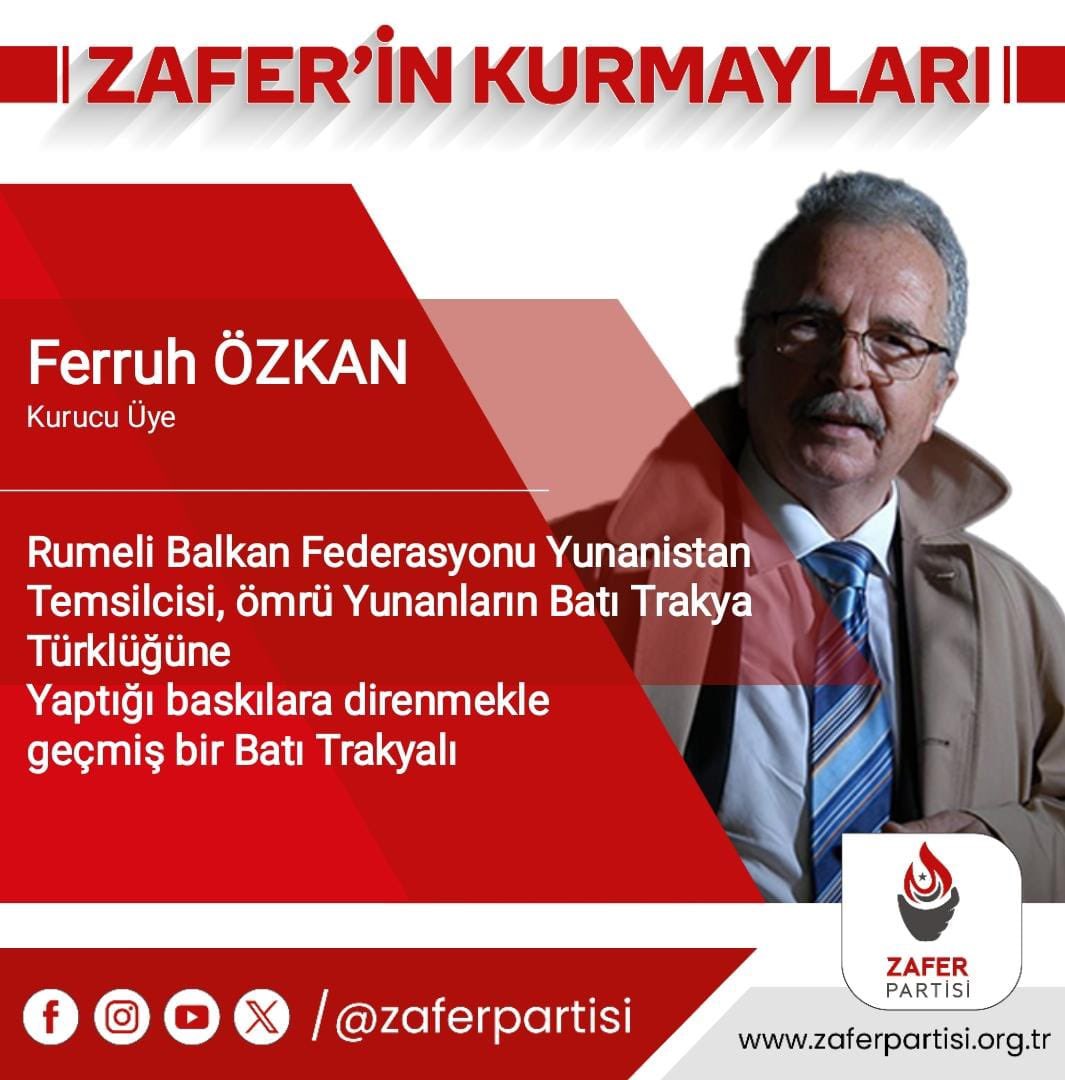 ZAFER'İN KURMAYLARI

Ferruh ÖZKAN
Kurucu Üye

Rumeli Balkan Federasyonu Yunanistan Temsilcisi, ömrü Yunanların Batı Trakya Türklüğüne
Yaptığı baskılara direnmekle geçmiş bir Batı Trakyalı

ZAFER PARTİSİ

/@zaferpartisi

www.zaferpartisi.org.tr